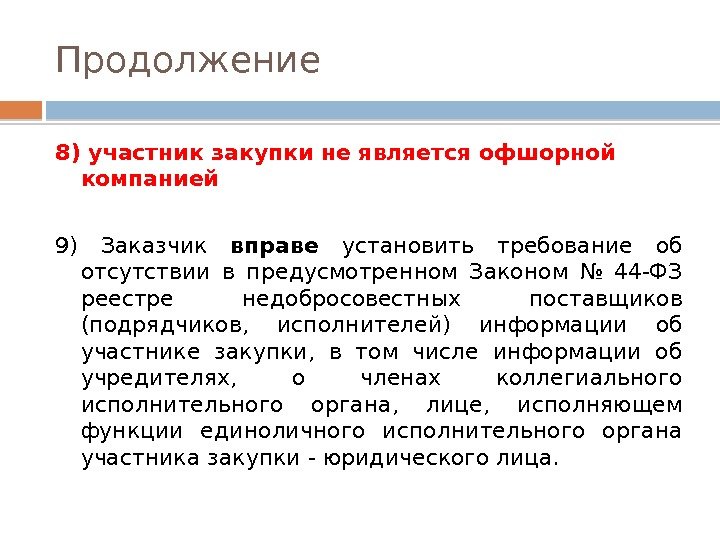 Продолжение

8) участник закупки не является офшорной компанией

9) Заказчик вправе установить требование об отсутствии в предусмотренном Законом № 44-ФЗ реестре недобросовестных поставщиков (подрядчиков, исполнителей) информации об участнике закупки, в том числе информации об учредителях, о членах коллегиального исполнительного органа, лице, исполняющем функции единоличного исполнительного органа участника закупки - юридического лица.